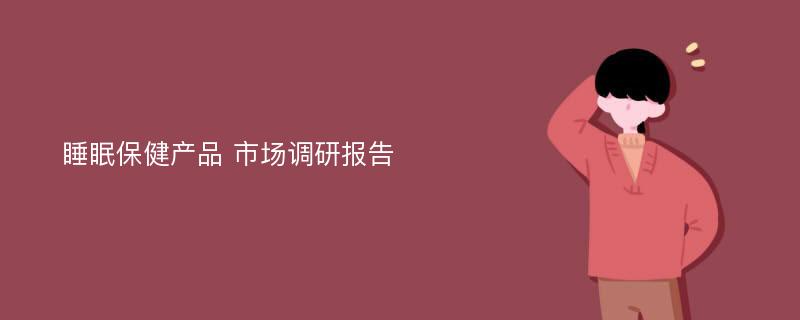 睡眠保健产品 市场调研报告